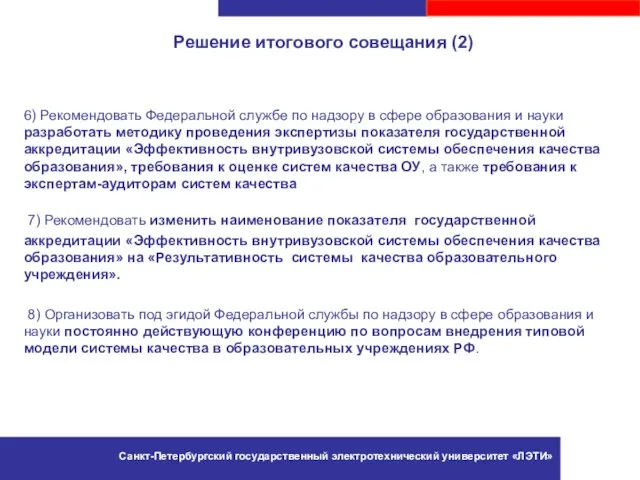 Решение итогового совещания (2)

6) Рекомендовать Федеральной службе по надзору в сфере образования и науки разработать методику проведения экспертизы показателя государственной аккредитации «Эффективность внутривузовской системы обеспечения качества образования», требования к оценке систем качества ОУ, а также требования к экспертам-аудиторам систем качества

7) Рекомендовать изменить наименование показателя государственной аккредитации «Эффективность внутривузовской системы обеспечения качества образования» на «Результативность системы качества образовательного учреждения».

8) Организовать под эгидой Федеральной службы по надзору в сфере образования и науки постоянно действующую конференцию по вопросам внедрения типовой модели системы качества в образовательных учреждениях РФ.

Санкт-Петербургский государственный электротехнический университет «ЛЭТИ»